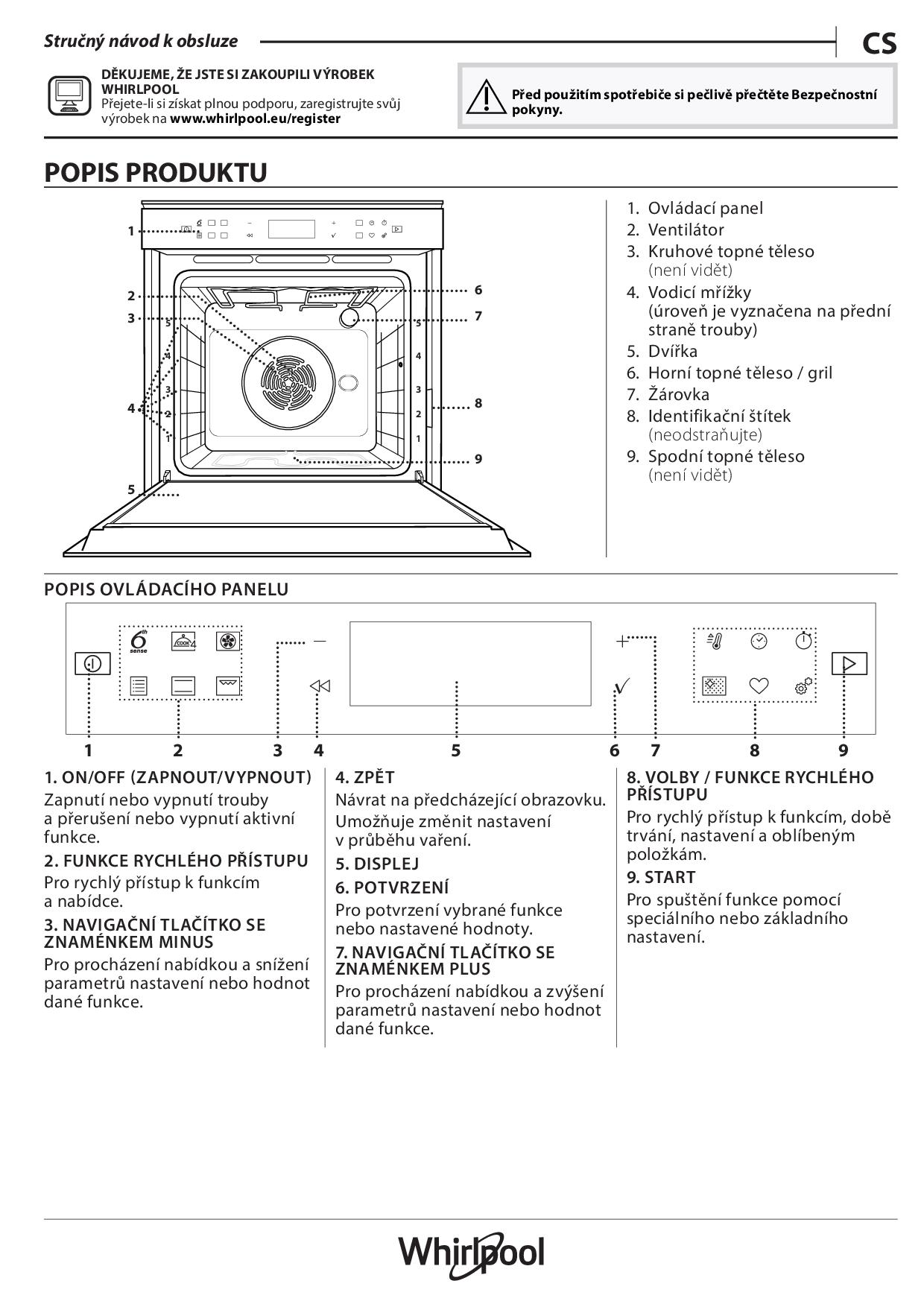 Stručný návod k obsluze

CS

DĚKUJEME, ŽE JSTE SI ZAKOUPILI VÝROBEK WHIRLPOOL
Přejete-li si získat plnou podporu, zaregistrujte svůj výrobek na www.whirlpool.eu/register

Před použitím spotřebiče si pečlivě přečtěte Bezpečnostní pokyny.

POPIS PRODUKTU

1
2
3
4
5
6
7
8
9
5 4 3 2 1
5 4 3 2 1

1. Ovládací panel
2. Ventilátor
3. Kruhové topné těleso (není vidět)
4. Vodicí mřížky (úroveň je vyznačena na přední straně trouby)
5. Dvířka
6. Horní topné těleso / gril
7. Žárovka
8. Identifikační štítek (neodstraňujte)
9. Spodní topné těleso (není vidět)

POPIS OVLÁDACÍHO PANELU

6th sense
COOK

1 2 3 4 5 6 7 8 9

1. ON/OFF (ZAPNOUT/VYPNOUT)
Zapnutí nebo vypnutí trouby a přerušení nebo vypnutí aktivní funkce.

2. FUNKCE RYCHLÉHO PŘÍSTUPU
Pro rychlý přístup k funkcím a nabídce.

3. NAVIGAČNÍ TLAČÍTKO SE ZNAMÉNKEM MINUS
Pro procházení nabídkou a snížení parametrů nastavení nebo hodnot dané funkce.

4. ZPĚT
Návrat na předcházející obrazovku.
Umožňuje změnit nastavení v průběhu vaření.

5. DISPLEJ

6. POTVRZENÍ
Pro potvrzení vybrané funkce nebo nastavené hodnoty.

7. NAVIGAČNÍ TLAČÍTKO SE ZNAMÉNKEM PLUS
Pro procházení nabídkou a zvýšení parametrů nastavení nebo hodnot dané funkce.

8. VOLBY / FUNKCE RYCHLÉHO PŘÍSTUPU
Pro rychlý přístup k funkcím, době trvání, nastavení a oblíbeným položkám.

9. START
Pro spuštění funkce pomocí speciálního nebo základního nastavení.

Whirlpool